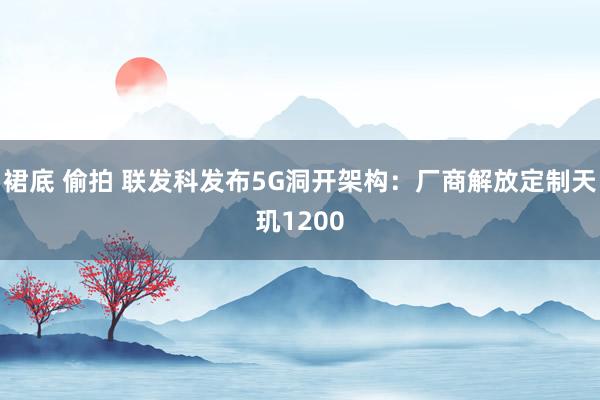 裙底 偷拍 联发科发布5G洞开架构：厂商解放定制天玑1200